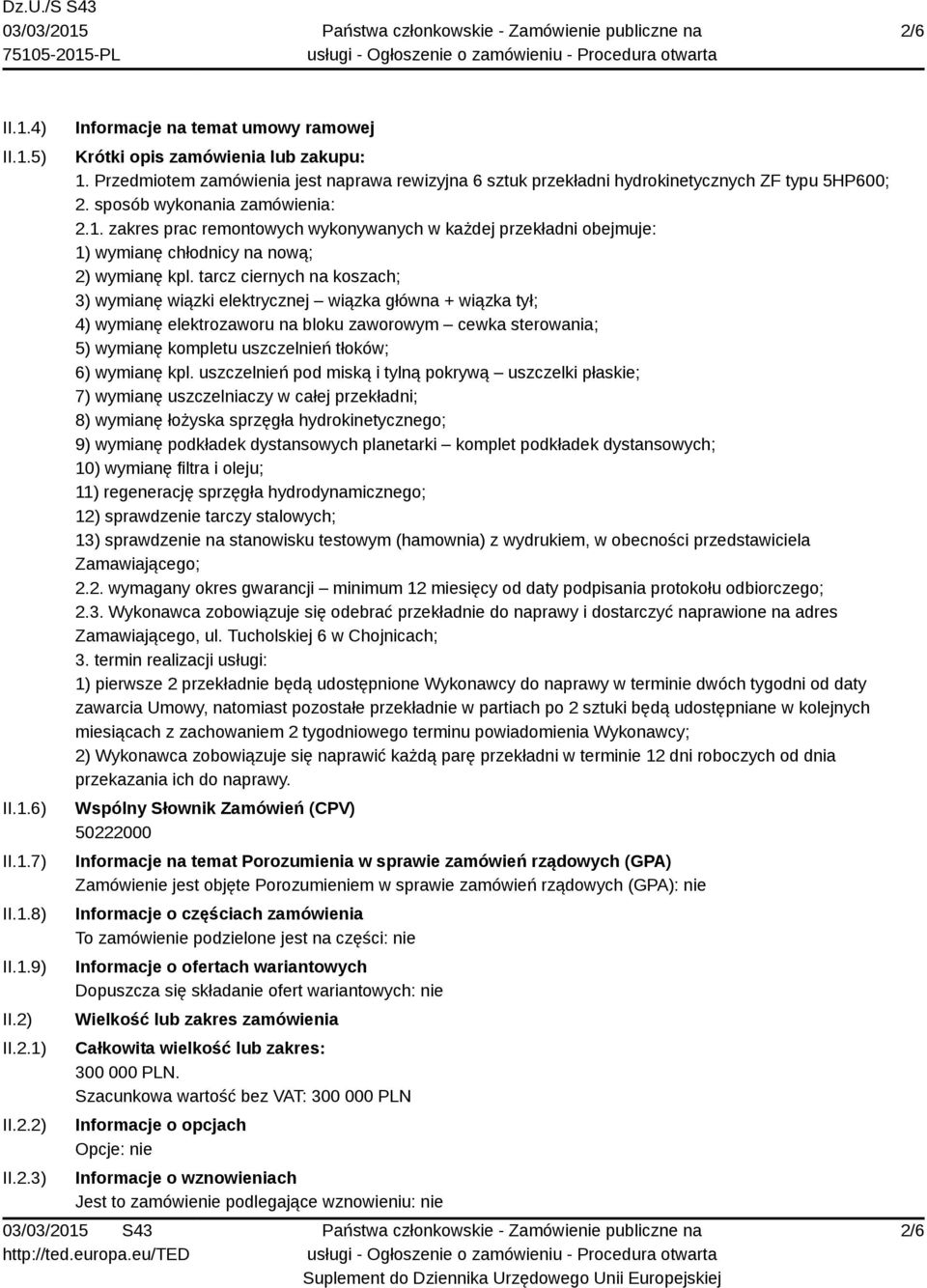 Dz.U./S S43
03/03/2015
75105-2015-PL

Państwa członkowskie - Zamówienie publiczne na usługi - Ogłoszenie o zamówieniu - Procedura otwarta

2/6

II.1.4) Informacje na temat umowy ramowej

II.1.5) Krótki opis zamówienia lub zakupu:
1. Przedmiotem zamówienia jest naprawa rewizyjna 6 sztuk przekładni hydrokinetycznych ZF typu 5HP600;
2. sposób wykonania zamówienia:
2.1. zakres prac remontowych wykonywanych w każdej przekładni obejmuje:
1) wymianę chłodnicy na nową;
2) wymianę kpl. tarcz ciernych na koszach;
3) wymianę wiązki elektrycznej – wiązka główna + wiązka tył;
4) wymianę elektrozaworu na bloku zaworowym – cewka sterowania;
5) wymianę kompletu uszczelnień tłoków;
6) wymianę kpl. uszczelnień pod miską i tylną pokrywą – uszczelki płaskie;
7) wymianę uszczelniaczy w całej przekładni;
8) wymianę łożyska sprzęgła hydrokinetycznego;
9) wymianę podkładek dystansowych planetarki – komplet podkładek dystansowych;
10) wymianę filtra i oleju;
11) regenerację sprzęgła hydrodynamicznego;
12) sprawdzenie tarczy stalowych;
13) sprawdzenie na stanowisku testowym (hamownia) z wydrukiem, w obecności przedstawiciela Zamawiającego;
2.2. wymagany okres gwarancji – minimum 12 miesięcy od daty podpisania protokołu odbiorczego;
2.3. Wykonawca zobowiązuje się odebrać przekładnie do naprawy i dostarczyć naprawione na adres Zamawiającego, ul. Tucholskiej 6 w Chojnicach;
3. termin realizacji usługi:
1) pierwsze 2 przekładnie będą udostępnione Wykonawcy do naprawy w terminie dwóch tygodni od daty zawarcia Umowy, natomiast pozostałe przekładnie w partiach po 2 sztuki będą udostępniane w kolejnych miesiącach z zachowaniem 2 tygodniowego terminu powiadomienia Wykonawcy;
2) Wykonawca zobowiązuje się naprawić każdą parę przekładni w terminie 12 dni roboczych od dnia przekazania ich do naprawy.

II.1.6) Wspólny Słownik Zamówień (CPV)
50222000

II.1.7) Informacje na temat Porozumienia w sprawie zamówień rządowych (GPA)
Zamówienie jest objęte Porozumieniem w sprawie zamówień rządowych (GPA): nie

II.1.8) Informacje o częściach zamówienia
To zamówienie podzielone jest na części: nie

II.1.9) Informacje o ofertach wariantowych
Dopuszcza się składanie ofert wariantowych: nie

II.2) Wielkość lub zakres zamówienia

II.2.1) Całkowita wielkość lub zakres:
300 000 PLN.
Szacunkowa wartość bez VAT: 300 000 PLN

II.2.2) Informacje o opcjach
Opcje: nie

II.2.3) Informacje o wznowieniach
Jest to zamówienie podlegające wznowieniu: nie

03/03/2015 S43
http://ted.europa.eu/TED

Państwa członkowskie - Zamówienie publiczne na usługi - Ogłoszenie o zamówieniu - Procedura otwarta
Suplement do Dziennika Urzędowego Unii Europejskiej

2/6